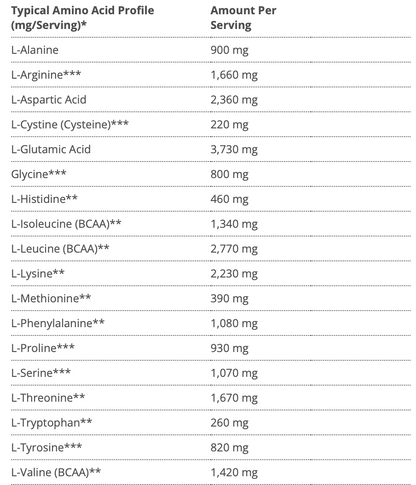 | Typical Amino Acid Profile (mg/Serving)* | Amount Per Serving |
|---|---|
| L-Alanine | 900 mg |
| L-Arginine*** | 1,660 mg |
| L-Aspartic Acid | 2,360 mg |
| L-Cystine (Cysteine)*** | 220 mg |
| L-Glutamic Acid | 3,730 mg |
| Glycine*** | 800 mg |
| L-Histidine** | 460 mg |
| L-Isoleucine (BCAA)** | 1,340 mg |
| L-Leucine (BCAA)** | 2,770 mg |
| L-Lysine** | 2,230 mg |
| L-Methionine** | 390 mg |
| L-Phenylalanine** | 1,080 mg |
| L-Proline*** | 930 mg |
| L-Serine*** | 1,070 mg |
| L-Threonine** | 1,670 mg |
| L-Tryptophan** | 260 mg |
| L-Tyrosine*** | 820 mg |
| L-Valine (BCAA)** | 1,420 mg |